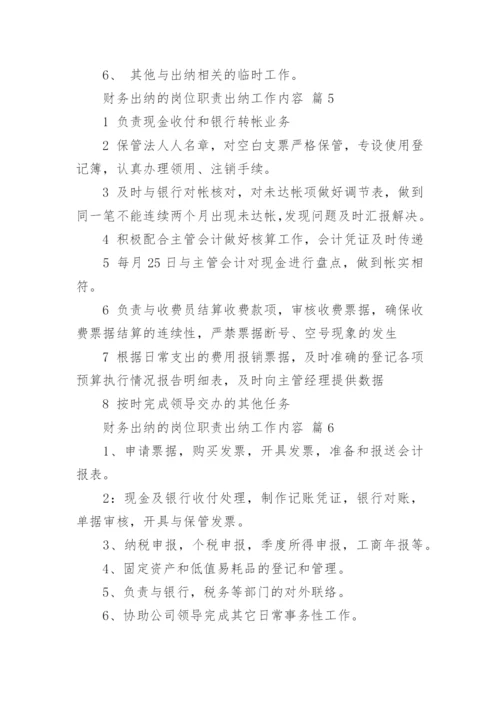 6、 其他与出纳相关的临时工作。

财务出纳的岗位职责出纳工作内容 篇 5

1 负责现金收付和银行转帐业务

2 保管法人人名章，对空白支票严格保管，专设使用登记簿，认真办理领用、注销手续。

3 及时与银行对帐核对，对未达帐项做好调节表，做到同一笔不能连续两个月出现未达帐,发现问题及时汇报解决。

4 积极配合主管会计做好核算工作，会计凭证及时传递

5 每月 25 日与主管会计对现金进行盘点，做到帐实相符。

6 负责与收费员结算收费款项，审核收费票据，确保收费票据结算的连续性，严禁票据断号、空号现象的发生

7 根据日常支出的费用报销票据，及时准确的登记各项预算执行情况报告明细表，及时向主管经理提供数据

8 按时完成领导交办的其他任务

财务出纳的岗位职责出纳工作内容 篇 6

1、申请票据，购买发票，开具发票，准备和报送会计报表。

2：现金及银行收付处理，制作记账凭证，银行对账，单据审核，开具与保管发票。

3、纳税申报，个税申报，季度所得申报，工商年报等。

4、固定资产和低值易耗品的登记和管理。

5、负责与银行，税务等部门的对外联络。

6、协助公司领导完成其它日常事务性工作。